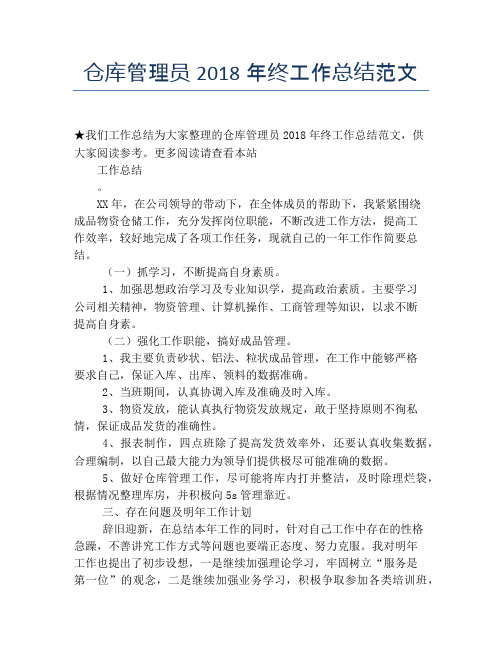 仓库管理员 2018 年终工作总结范文

★我们工作总结为大家整理的仓库管理员 2018 年终工作总结范文，供大家阅读参考。更多阅读请查看本站

工作总结

。

XX 年，在公司领导的带动下，在全体成员的帮助下，我紧紧围绕成品物资仓储工作，充分发挥岗位职能，不断改进工作方法，提高工作效率，较好地完成了各项工作任务，现就自己的一年工作作简要总结。

（一）抓学习，不断提高自身素质。

1、加强思想政治学习及专业知识学，提高政治素质。主要学习公司相关精神，物资管理、计算机操作、工商管理等知识，以求不断提高自身素。

（二）强化工作职能，搞好成品管理。

1、我主要负责砂状、铝法、粒状成品管理，在工作中能够严格要求自己，保证入库、出库、领料的数据准确。

2、当班期间，认真协调入库及准确及时入库。

3、物资发放，能认真执行物资发放规定，敢于坚持原则不徇私情，保证成品发货的准确性。

4、报表制作，四点班除了提高发货效率外，还要认真收集数据，合理编制，以自己最大能力为领导们提供极尽可能准确的数据。

5、做好仓库管理工作，尽可能将库内打并整洁，及时除理烂袋，根据情况整理库房，并积极向 5s 管理靠近。

三、存在问题及明年工作计划

辞旧迎新，在总结本年工作的同时，针对自己工作中存在的性格急躁，不善讲究工作方式等问题也要端正态度、努力克服。我对明年工作也提出了初步设想，一是继续加强理论学习，牢固树立“服务是第一位”的观念，二是继续加强业务学习，积极争取参加各类培训班，